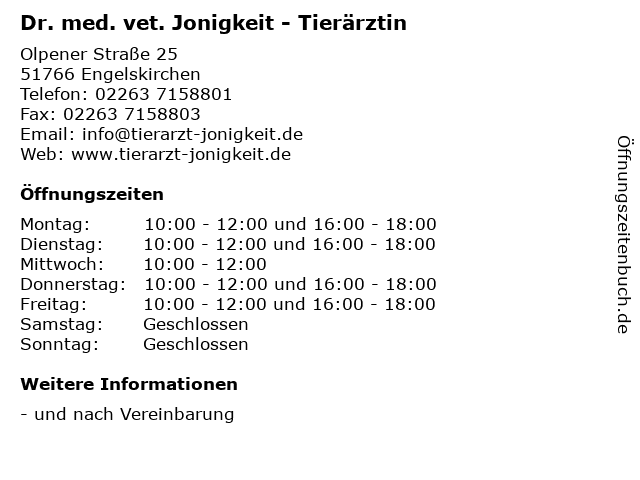 Dr. med. vet. Jonigkeit - Tierärztin

Olpener Straße 25
51766 Engelskirchen
Telefon: 02263 7158801
Fax: 02263 7158803
Email: info@tierarzt-jonigkeit.de
Web: www.tierarzt-jonigkeit.de

Öffnungszeiten

Montag: 10:00 - 12:00 und 16:00 - 18:00
Dienstag: 10:00 - 12:00 und 16:00 - 18:00
Mittwoch: 10:00 - 12:00
Donnerstag: 10:00 - 12:00 und 16:00 - 18:00
Freitag: 10:00 - 12:00 und 16:00 - 18:00
Samstag: Geschlossen
Sonntag: Geschlossen

Weitere Informationen

- und nach Vereinbarung

Öffnungszeitenbuch.de